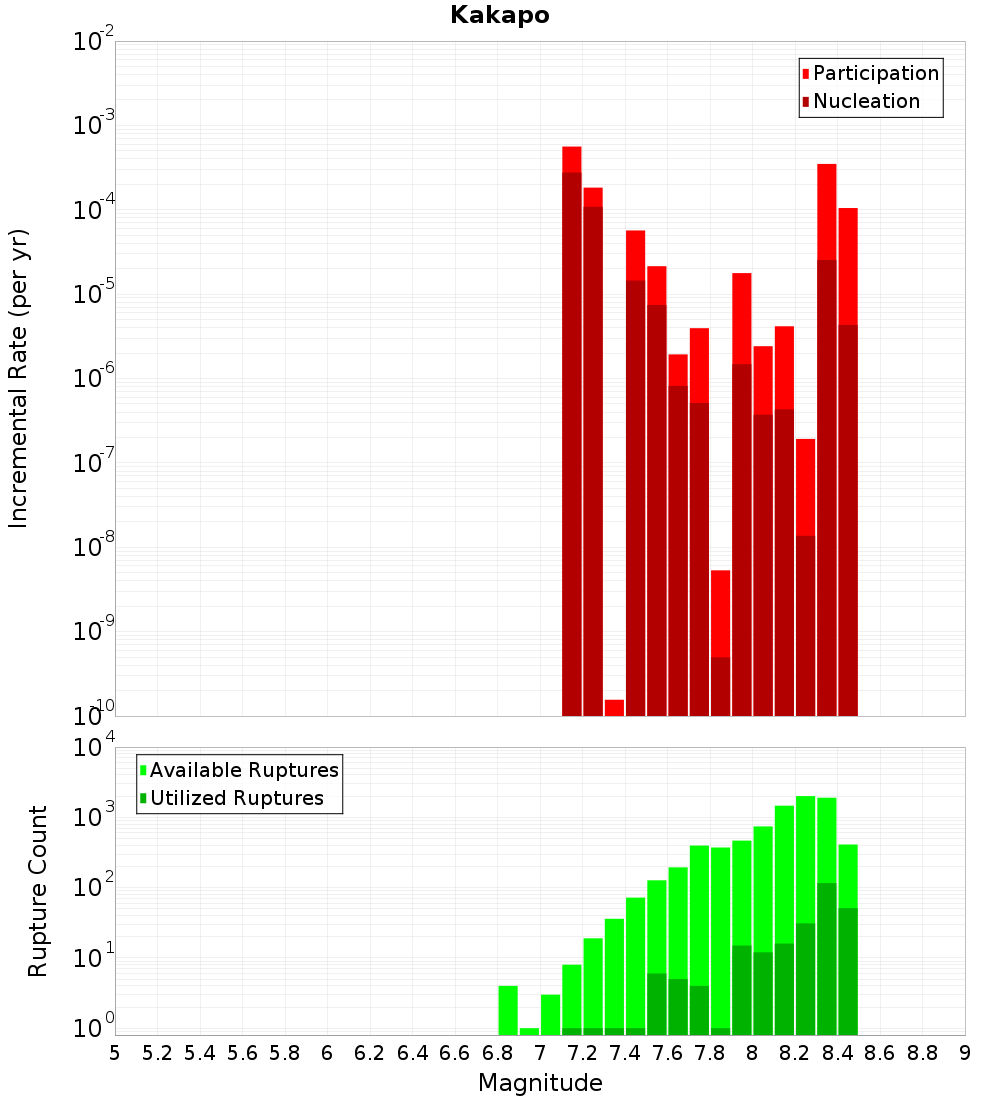 Kakapo

Participation
Nucleation

Incremental Rate (per yr)

$10^{-2}$
$10^{-3}$
$10^{-4}$
$10^{-5}$
$10^{-6}$
$10^{-7}$
$10^{-8}$
$10^{-9}$
$10^{-10}$

Available Ruptures
Utilized Ruptures

Rupture Count

$10^{4}$
$10^{3}$
$10^{2}$
$10^{1}$
$10^{0}$

5 5.2 5.4 5.6 5.8 6 6.2 6.4 6.6 6.8 7 7.2 7.4 7.6 7.8 8 8.2 8.4 8.6 8.8 9

Magnitude